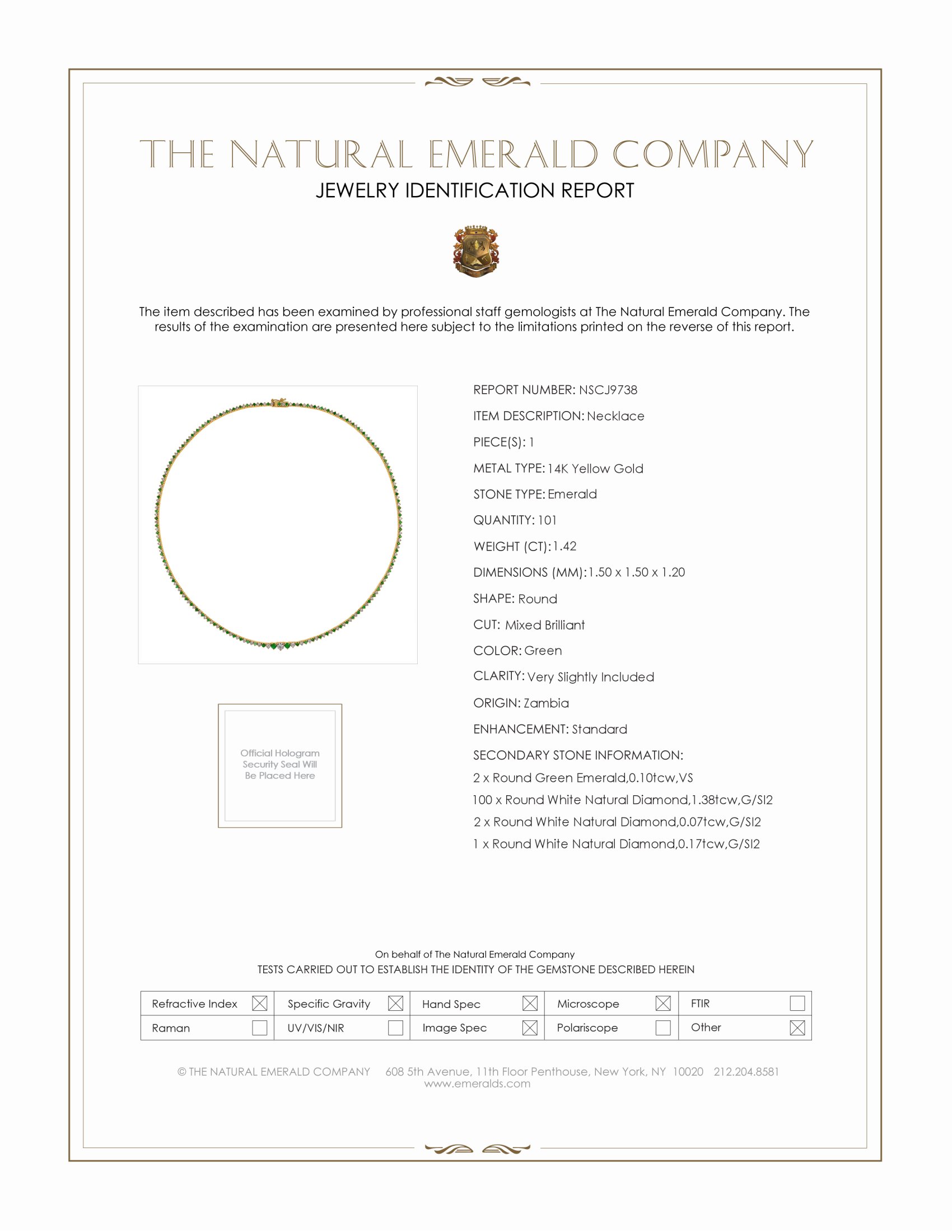 THE NATURAL EMERALD COMPANY
JEWELRY IDENTIFICATION REPORT

The item described has been examined by professional staff gemologists at The Natural Emerald Company. The results of the examination are presented here subject to the limitations printed on the reverse of this report.

Official Hologram Security Seal Will Be Placed Here

REPORT NUMBER: NSCJ9738
ITEM DESCRIPTION: Necklace
PIECE(S): 1
METAL TYPE: 14K Yellow Gold
STONE TYPE: Emerald
QUANTITY: 101
WEIGHT (CT): 1.42
DIMENSIONS (MM): 1.50 x 1.50 x 1.20
SHAPE: Round
CUT: Mixed Brilliant
COLOR: Green
CLARITY: Very Slightly Included
ORIGIN: Zambia
ENHANCEMENT: Standard
SECONDARY STONE INFORMATION:
2 x Round Green Emerald,0.10tcw,VS
100 x Round White Natural Diamond,1.38tcw,G/SI2
2 x Round White Natural Diamond,0.07tcw,G/SI2
1 x Round White Natural Diamond,0.17tcw,G/SI2

On behalf of The Natural Emerald Company
TESTS CARRIED OUT TO ESTABLISH THE IDENTITY OF THE GEMSTONE DESCRIBED HEREIN

| Refractive Index ☒ | Specific Gravity ☒ | Hand Spec ☒ | Microscope ☒ | FTIR ☐ |
|---|---|---|---|---|
| Raman ☐ | UV/VIS/NIR ☐ | Image Spec ☒ | Polariscope ☐ | Other ☒ |

© THE NATURAL EMERALD COMPANY 608 5th Avenue, 11th Floor Penthouse, New York, NY 10020 212.204.8581
www.emeralds.com